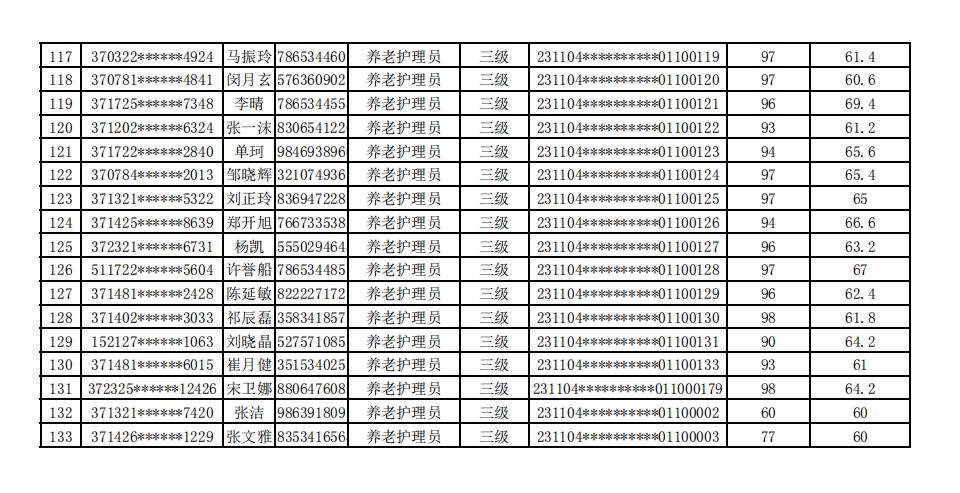 | 117 | 370322******4924 | 马振玲 | 786534460 | 养老护理员 | 三级 | 231104**********01100119 | 97 | 61.4 |
|---|---|---|---|---|---|---|---|---|
| 118 | 370781******4841 | 闵月玄 | 576360902 | 养老护理员 | 三级 | 231104**********01100120 | 97 | 60.6 |
| 119 | 371725******7348 | 李晴 | 786534455 | 养老护理员 | 三级 | 231104**********01100121 | 96 | 69.4 |
| 120 | 371202******6324 | 张一沫 | 830654122 | 养老护理员 | 三级 | 231104**********01100122 | 93 | 61.2 |
| 121 | 371722******2840 | 单珂 | 984693896 | 养老护理员 | 三级 | 231104**********01100123 | 94 | 65.6 |
| 122 | 370784******2013 | 邹晓辉 | 321074936 | 养老护理员 | 三级 | 231104**********01100124 | 97 | 65.4 |
| 123 | 371321******5322 | 刘正玲 | 836947228 | 养老护理员 | 三级 | 231104**********01100125 | 97 | 65 |
| 124 | 371425******8639 | 郑开旭 | 766733538 | 养老护理员 | 三级 | 231104**********01100126 | 94 | 66.6 |
| 125 | 372321******6731 | 杨凯 | 555029464 | 养老护理员 | 三级 | 231104**********01100127 | 96 | 63.2 |
| 126 | 511722******5604 | 许誉船 | 786534485 | 养老护理员 | 三级 | 231104**********01100128 | 97 | 67 |
| 127 | 371481******2428 | 陈延敏 | 822227172 | 养老护理员 | 三级 | 231104**********01100129 | 96 | 62.4 |
| 128 | 371402******3033 | 祁辰磊 | 358341857 | 养老护理员 | 三级 | 231104**********01100130 | 98 | 61.8 |
| 129 | 152127******1063 | 刘晓晶 | 527571085 | 养老护理员 | 三级 | 231104**********01100131 | 90 | 64.2 |
| 130 | 371481******6015 | 崔月健 | 351534025 | 养老护理员 | 三级 | 231104**********01100133 | 93 | 61 |
| 131 | 372325******12426 | 宋卫娜 | 880647608 | 养老护理员 | 三级 | 231104**********011000179 | 98 | 64.2 |
| 132 | 371321******7420 | 张洁 | 986391809 | 养老护理员 | 三级 | 231104**********01100002 | 60 | 60 |
| 133 | 371426******1229 | 张文雅 | 835341656 | 养老护理员 | 三级 | 231104**********01100003 | 77 | 60 |